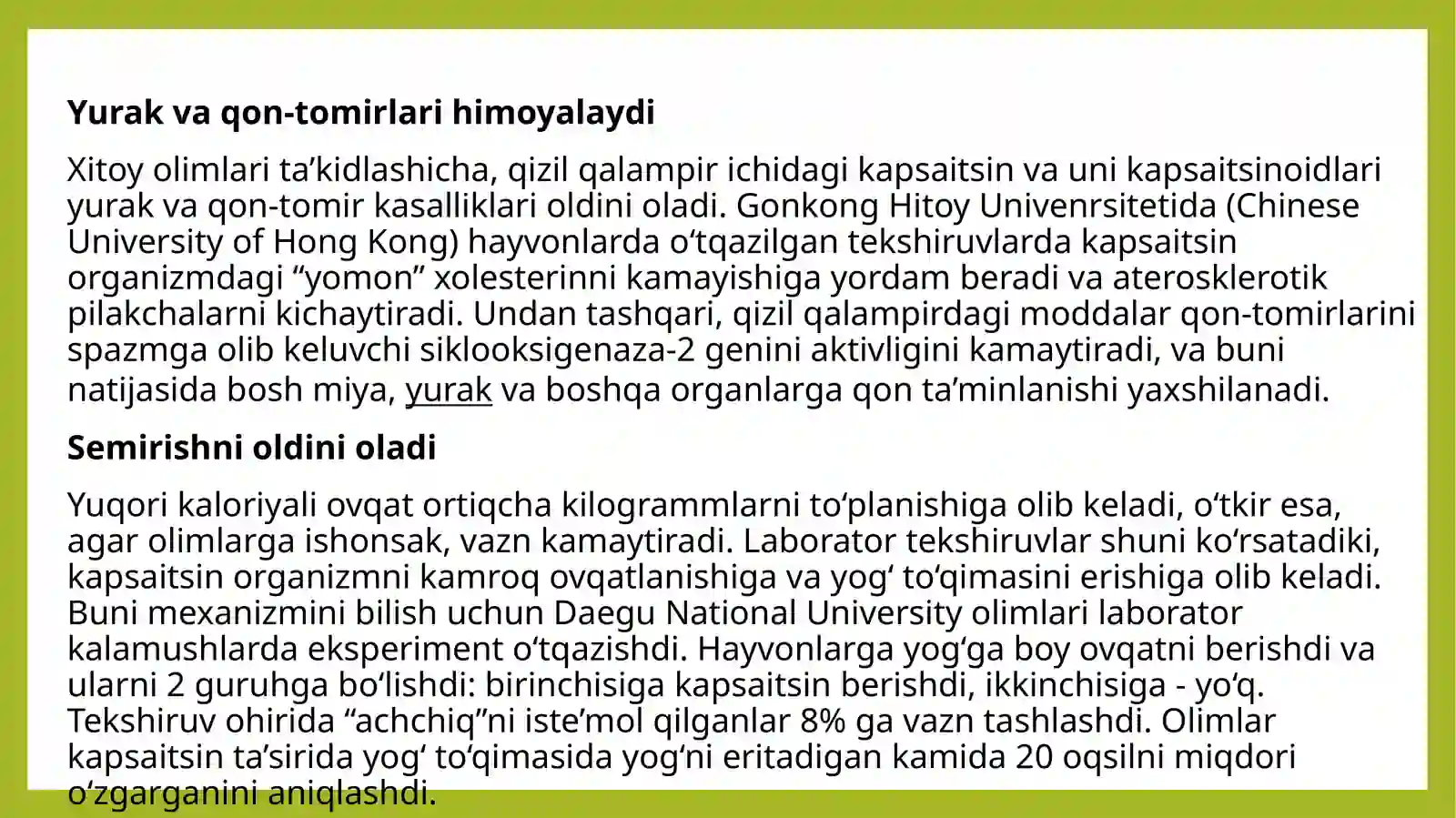 Yurak va qon-tomirlari himoyalaydi

Xitoy olimlari ta'kidlashicha, qizil qalampir ichidagi kapsaitsin va uni kapsaitsinoidlari yurak va qon-tomir kasalliklari oldini oladi. Gonkong Hitoy Univenrsitetida (Chinese University of Hong Kong) hayvonlarda o'tqazilgan tekshiruvlarda kapsaitsin organizmdagi "yomon" xolesterinni kamayishiga yordam beradi va aterosklerotik pilakchalarni kichaytiradi. Undan tashqari, qizil qalampirdagi moddalar qon-tomirlarini spazmga olib keluvchi siklooksigenaza-2 genini aktivligini kamaytiradi, va buni natijasida bosh miya, yurak va boshqa organlarga qon ta'minlanishi yaxshilanadi.

Semirishni oldini oladi

Yuqori kaloriyali ovqat ortiqcha kilogrammlarni to'planishiga olib keladi, o'tkir esa, agar olimlarga ishonsak, vazn kamaytiradi. Laborator tekshiruvlar shuni ko'rsatadiki, kapsaitsin organizmni kamroq ovqatlanishiga va yog' to'qimasini erishiga olib keladi. Buni mexanizmini bilish uchun Daegu National University olimlari laborator kalamushlarda eksperiment o'tqazishdi. Hayvonlarga yog'ga boy ovqatni berishdi va ularni 2 guruhga bo'lishdi: birinchisiga kapsaitsin berishdi, ikkinchisiga - yo'q. Tekshiruv ohirida "achchiq"ni iste'mol qilganlar 8% ga vazn tashlashdi. Olimlar kapsaitsin ta'sirida yog' to'qimasida yog'ni eritadigan kamida 20 oqsilni miqdori o'zgarganini aniqlashdi.